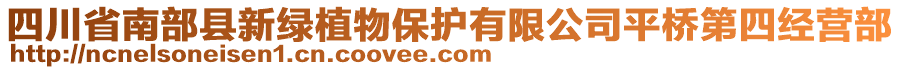 四川省南部县新绿植物保护有限公司平桥第四经营部
http://ncnelsoneisen1.cn.coovee.com